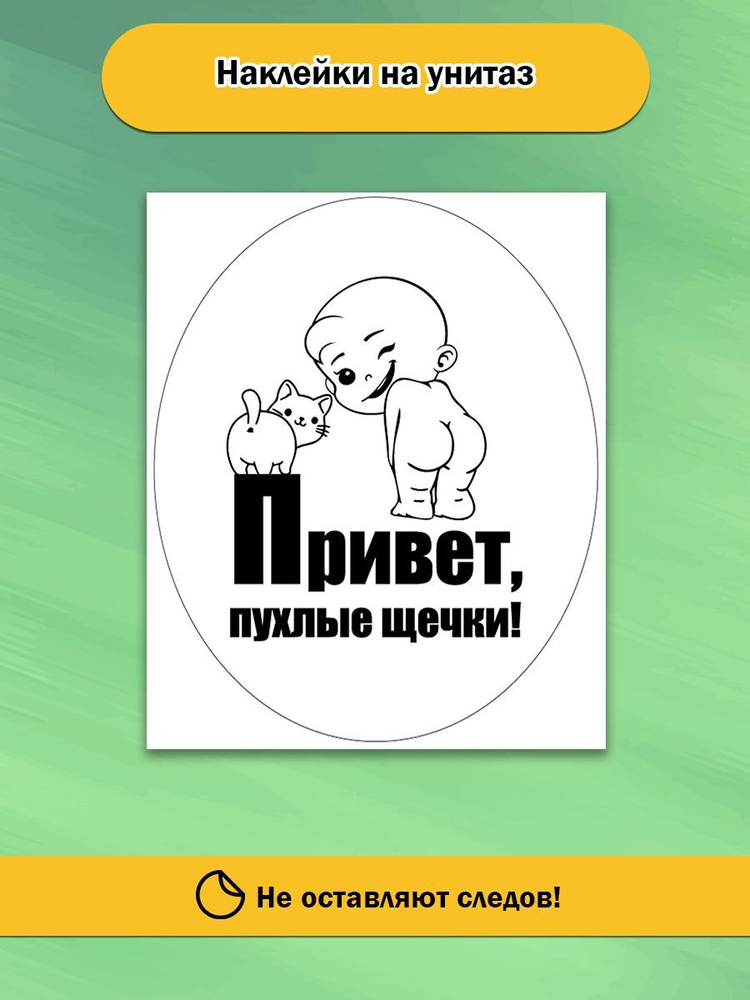 Наклейки на унитаз

Привет,
пухлые щечки!

Не оставляют следов!